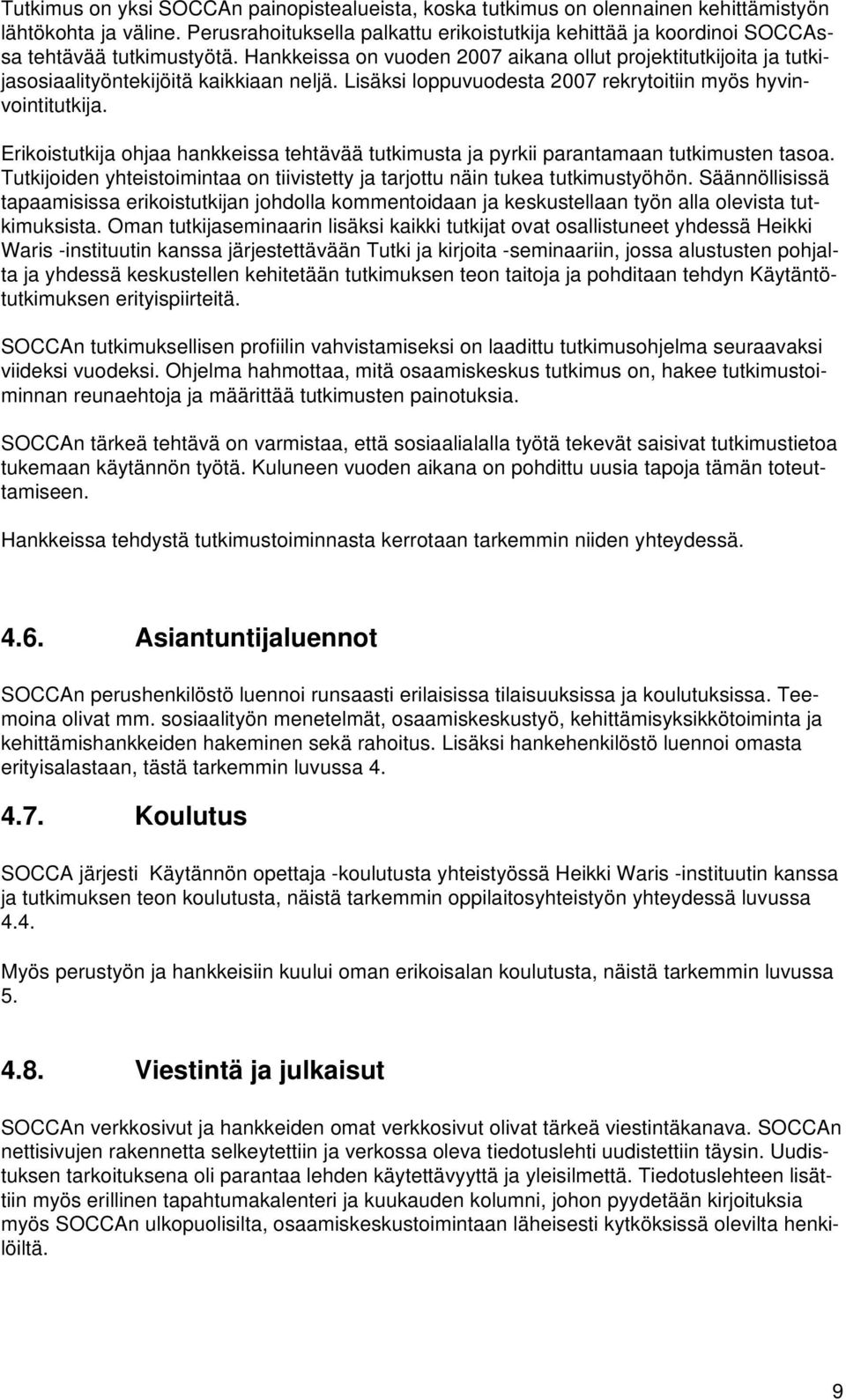 Tutkimus on yksi SOCCAn painopistealueista, koska tutkimus on olennainen kehittämistyön lähtökohta ja väline. Perusrahoituksella palkattu erikoistutkija kehittää ja koordinoi SOCCAssa tehtävää tutkimustyötä. Hankkeissa on vuoden 2007 aikana ollut projektitutkijoita ja tutkijasosiaalityöntekijöitä kaikkiaan neljä. Lisäksi loppuvuodesta 2007 rekrytoitiin myös hyvinvointitutkija.

Erikoistutkija ohjaa hankkeissa tehtävää tutkimusta ja pyrkii parantamaan tutkimusten tasoa. Tutkijoiden yhteistoimintaa on tiivistetty ja tarjottu näin tukea tutkimustyöhön. Säännöllisissä tapaamisissa erikoistutkijan johdolla kommentoidaan ja keskustellaan työn alla olevista tutkimuksista. Oman tutkijaseminaarin lisäksi kaikki tutkijat ovat osallistuneet yhdessä Heikki Waris -instituutin kanssa järjestettävään Tutki ja kirjoita -seminaariin, jossa alustusten pohjalta ja yhdessä keskustellen kehitetään tutkimuksen teon taitoja ja pohditaan tehdyn Käytäntötutkimuksen erityispiirteitä.

SOCCAn tutkimuksellisen profiilin vahvistamiseksi on laadittu tutkimusohjelma seuraavaksi viideksi vuodeksi. Ohjelma hahmottaa, mitä osaamiskeskus tutkimus on, hakee tutkimustoiminnan reunaehtoja ja määrittää tutkimusten painotuksia.

SOCCAn tärkeä tehtävä on varmistaa, että sosiaalialalla työtä tekevät saisivat tutkimustietoa tukemaan käytännön työtä. Kuluneen vuoden aikana on pohdittu uusia tapoja tämän toteuttamiseen.

Hankkeissa tehdystä tutkimustoiminnasta kerrotaan tarkemmin niiden yhteydessä.

4.6. Asiantuntijaluennot

SOCCAn perushenkilöstö luennoi runsaasti erilaisissa tilaisuuksissa ja koulutuksissa. Teemoina olivat mm. sosiaalityön menetelmät, osaamiskeskustyö, kehittämisyksikkötoiminta ja kehittämishankkeiden hakeminen sekä rahoitus. Lisäksi hankehenkilöstö luennoi omasta erityisalastaan, tästä tarkemmin luvussa 4.

4.7. Koulutus

SOCCA järjesti Käytännön opettaja -koulutusta yhteistyössä Heikki Waris -instituutin kanssa ja tutkimuksen teon koulutusta, näistä tarkemmin oppilaitosyhteistyön yhteydessä luvussa 4.4.

Myös perustyön ja hankkeisiin kuului oman erikoisalan koulutusta, näistä tarkemmin luvussa 5.

4.8. Viestintä ja julkaisut

SOCCAn verkkosivut ja hankkeiden omat verkkosivut olivat tärkeä viestintäkanava. SOCCAn nettisivujen rakennetta selkeytettiin ja verkossa oleva tiedotuslehti uudistettiin täysin. Uudistuksen tarkoituksena oli parantaa lehden käytettävyyttä ja yleisilmettä. Tiedotuslehteen lisättiin myös erillinen tapahtumakalenteri ja kuukauden kolumni, johon pyydetään kirjoituksia myös SOCCAn ulkopuolisilta, osaamiskeskustoimintaan läheisesti kytköksissä olevilta henkilöiltä.

9